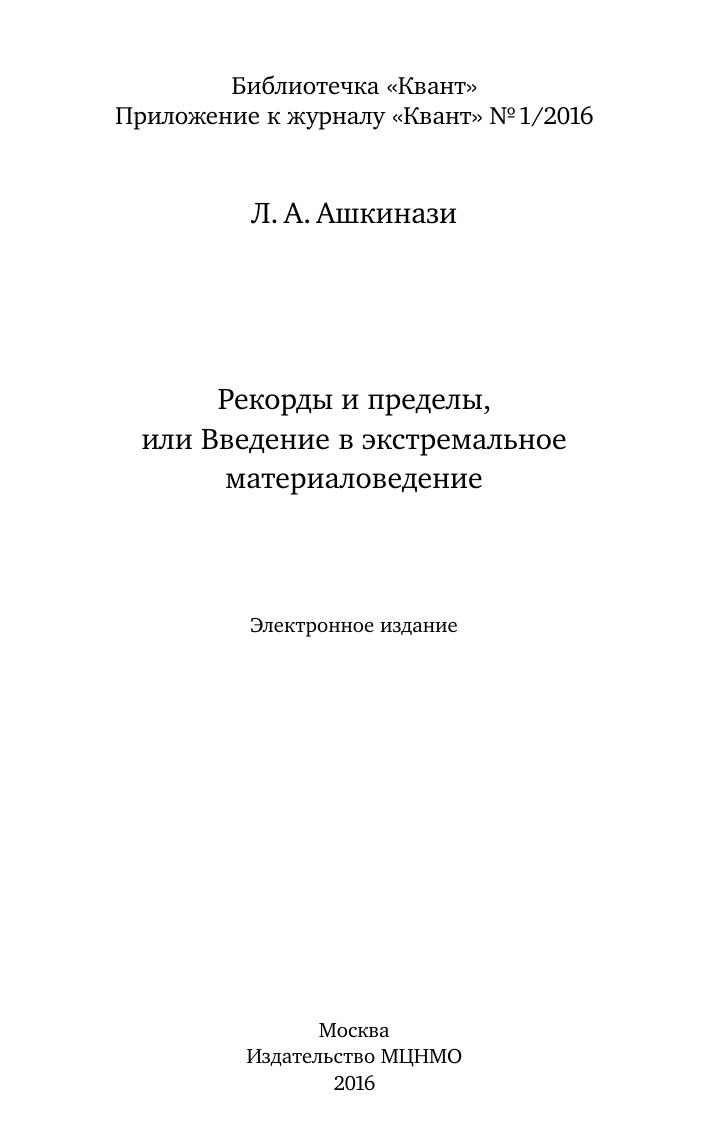 Библиотечка «Квант»
Приложение к журналу «Квант» № 1/2016

Л. А. Ашкинази

Рекорды и пределы,
или Введение в экстремальное
материаловедение

Электронное издание

Москва
Издательство МЦНМО
2016